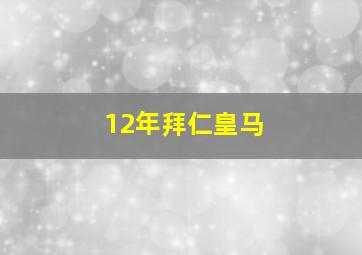 12年拜仁皇马